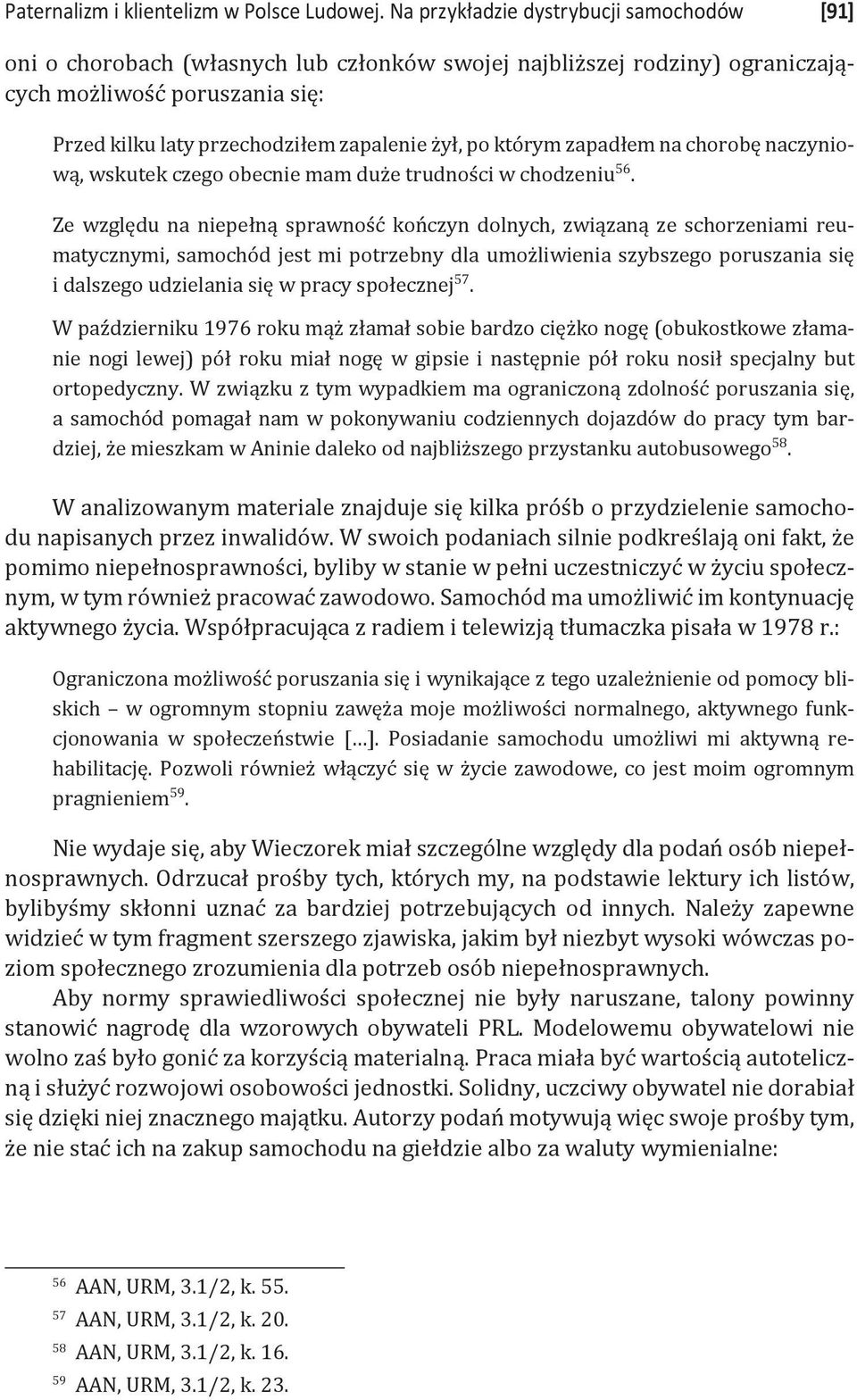 Paternalizm i klientelizm w Polsce Ludowej. Na przykładzie dystrybucji samochodów [91]

oni o chorobach (własnych lub członków swojej najbliższej rodziny) ograniczających możliwość poruszania się:

Przed kilku laty przechodziłem zapalenie żył, po którym zapadłem na chorobę naczyniową, wskutek czego obecnie mam duże trudności w chodzeniu$^{56}$.

Ze względu na niepełną sprawność kończyn dolnych, związaną ze schorzeniami reumatycznymi, samochód jest mi potrzebny dla umożliwienia szybszego poruszania się i dalszego udzielania się w pracy społecznej$^{57}$.

W październiku 1976 roku mąż złamał sobie bardzo ciężko nogę (obukostkowe złamanie nogi lewej) pół roku miał nogę w gipsie i następnie pół roku nosił specjalny but ortopedyczny. W związku z tym wypadkiem ma ograniczoną zdolność poruszania się, a samochód pomagał nam w pokonywaniu codziennych dojazdów do pracy tym bardziej, że mieszkam w Aninie daleko od najbliższego przystanku autobusowego$^{58}$.

W analizowanym materiale znajduje się kilka próśb o przydzielenie samochodu napisanych przez inwalidów. W swoich podaniach silnie podkreślają oni fakt, że pomimo niepełnosprawności, byliby w stanie w pełni uczestniczyć w życiu społecznym, w tym również pracować zawodowo. Samochód ma umożliwić im kontynuację aktywnego życia. Współpracująca z radiem i telewizją tłumaczka pisała w 1978 r.:

Ograniczona możliwość poruszania się i wynikające z tego uzależnienie od pomocy bliskich – w ogromnym stopniu zawęża moje możliwości normalnego, aktywnego funkcjonowania w społeczeństwie […]. Posiadanie samochodu umożliwi mi aktywną rehabilitację. Pozwoli również włączyć się w życie zawodowe, co jest moim ogromnym pragnieniem$^{59}$.

Nie wydaje się, aby Wieczorek miał szczególne względy dla podań osób niepełnosprawnych. Odrzucał prośby tych, których my, na podstawie lektury ich listów, bylibyśmy skłonni uznać za bardziej potrzebujących od innych. Należy zapewne widzieć w tym fragment szerszego zjawiska, jakim był niezbyt wysoki wówczas poziom społecznego zrozumienia dla potrzeb osób niepełnosprawnych.

Aby normy sprawiedliwości społecznej nie były naruszane, talony powinny stanowić nagrodę dla wzorowych obywateli PRL. Modelowemu obywatelowi nie wolno zaś było gonić za korzyścią materialną. Praca miała być wartością autoteliczną i służyć rozwojowi osobowości jednostki. Solidny, uczciwy obywatel nie dorabiał się dzięki niej znacznego majątku. Autorzy podań motywują więc swoje prośby tym, że nie stać ich na zakup samochodu na giełdzie albo za waluty wymienialne:

$^{56}$ AAN, URM, 3.1/2, k. 55.
$^{57}$ AAN, URM, 3.1/2, k. 20.
$^{58}$ AAN, URM, 3.1/2, k. 16.
$^{59}$ AAN, URM, 3.1/2, k. 23.